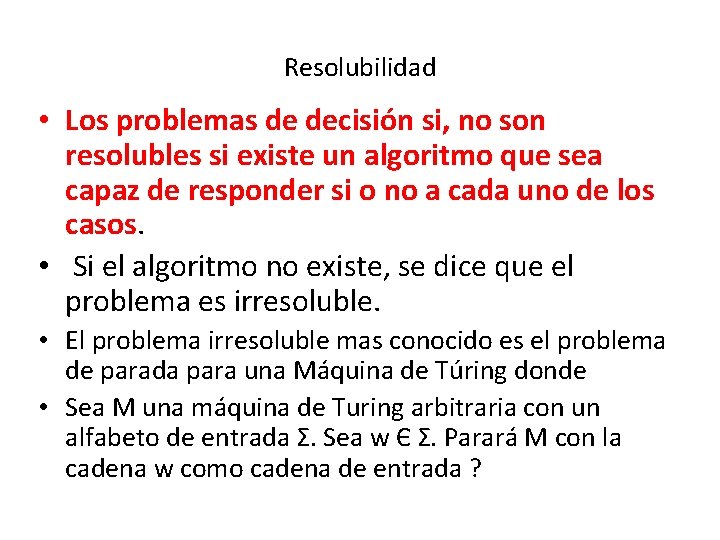 Resolubilidad

• Los problemas de decisión si, no son resolubles si existe un algoritmo que sea capaz de responder si o no a cada uno de los casos.

• Si el algoritmo no existe, se dice que el problema es irresoluble.

• El problema irresoluble mas conocido es el problema de parada para una Máquina de Túring donde

• Sea M una máquina de Turing arbitraria con un alfabeto de entrada Σ. Sea w Є Σ. Parará M con la cadena w como cadena de entrada ?